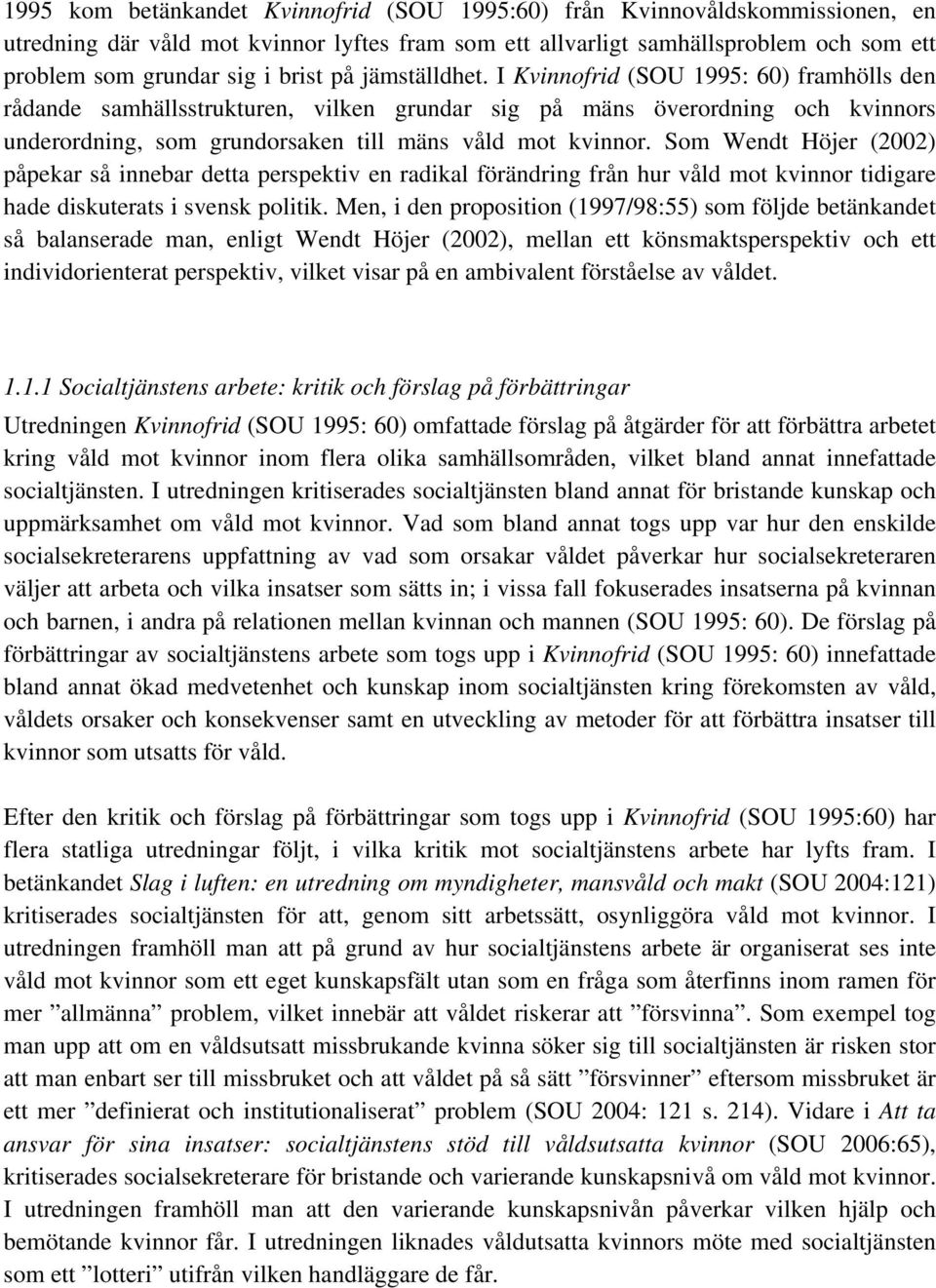 1995 kom betänkandet Kvinnofrid (SOU 1995:60) från Kvinnovåldskommissionen, en utredning där våld mot kvinnor lyftes fram som ett allvarligt samhällsproblem och som ett problem som grundar sig i brist på jämställdhet. I Kvinnofrid (SOU 1995: 60) framhölls den rådande samhällsstrukturen, vilken grundar sig på mäns överordning och kvinnors underordning, som grundorsaken till mäns våld mot kvinnor. Som Wendt Höjer (2002) påpekar så innebar detta perspektiv en radikal förändring från hur våld mot kvinnor tidigare hade diskuterats i svensk politik. Men, i den proposition (1997/98:55) som följde betänkandet så balanserade man, enligt Wendt Höjer (2002), mellan ett könsmaktsperspektiv och ett individorienterat perspektiv, vilket visar på en ambivalent förståelse av våldet.

1.1.1 Socialtjänstens arbete: kritik och förslag på förbättringar

Utredningen Kvinnofrid (SOU 1995: 60) omfattade förslag på åtgärder för att förbättra arbetet kring våld mot kvinnor inom flera olika samhällsområden, vilket bland annat innefattade socialtjänsten. I utredningen kritiserades socialtjänsten bland annat för bristande kunskap och uppmärksamhet om våld mot kvinnor. Vad som bland annat togs upp var hur den enskilde socialsekreterarens uppfattning av vad som orsakar våldet påverkar hur socialsekreteraren väljer att arbeta och vilka insatser som sätts in; i vissa fall fokuserades insatserna på kvinnan och barnen, i andra på relationen mellan kvinnan och mannen (SOU 1995: 60). De förslag på förbättringar av socialtjänstens arbete som togs upp i Kvinnofrid (SOU 1995: 60) innefattade bland annat ökad medvetenhet och kunskap inom socialtjänsten kring förekomsten av våld, våldets orsaker och konsekvenser samt en utveckling av metoder för att förbättra insatser till kvinnor som utsatts för våld.

Efter den kritik och förslag på förbättringar som togs upp i Kvinnofrid (SOU 1995:60) har flera statliga utredningar följt, i vilka kritik mot socialtjänstens arbete har lyfts fram. I betänkandet Slag i luften: en utredning om myndigheter, mansvåld och makt (SOU 2004:121) kritiserades socialtjänsten för att, genom sitt arbetssätt, osynliggöra våld mot kvinnor. I utredningen framhöll man att på grund av hur socialtjänstens arbete är organiserat ses inte våld mot kvinnor som ett eget kunskapsfält utan som en fråga som återfinns inom ramen för mer ”allmänna” problem, vilket innebär att våldet riskerar att ”försvinna”. Som exempel tog man upp att om en våldsutsatt missbrukande kvinna söker sig till socialtjänsten är risken stor att man enbart ser till missbruket och att våldet på så sätt ”försvinner” eftersom missbruket är ett mer ”definierat och institutionaliserat” problem (SOU 2004: 121 s. 214). Vidare i Att ta ansvar för sina insatser: socialtjänstens stöd till våldsutsatta kvinnor (SOU 2006:65), kritiserades socialsekreterare för bristande och varierande kunskapsnivå om våld mot kvinnor. I utredningen framhöll man att den varierande kunskapsnivån påverkar vilken hjälp och bemötande kvinnor får. I utredningen liknades våldutsatta kvinnors möte med socialtjänsten som ett ”lotteri” utifrån vilken handläggare de får.